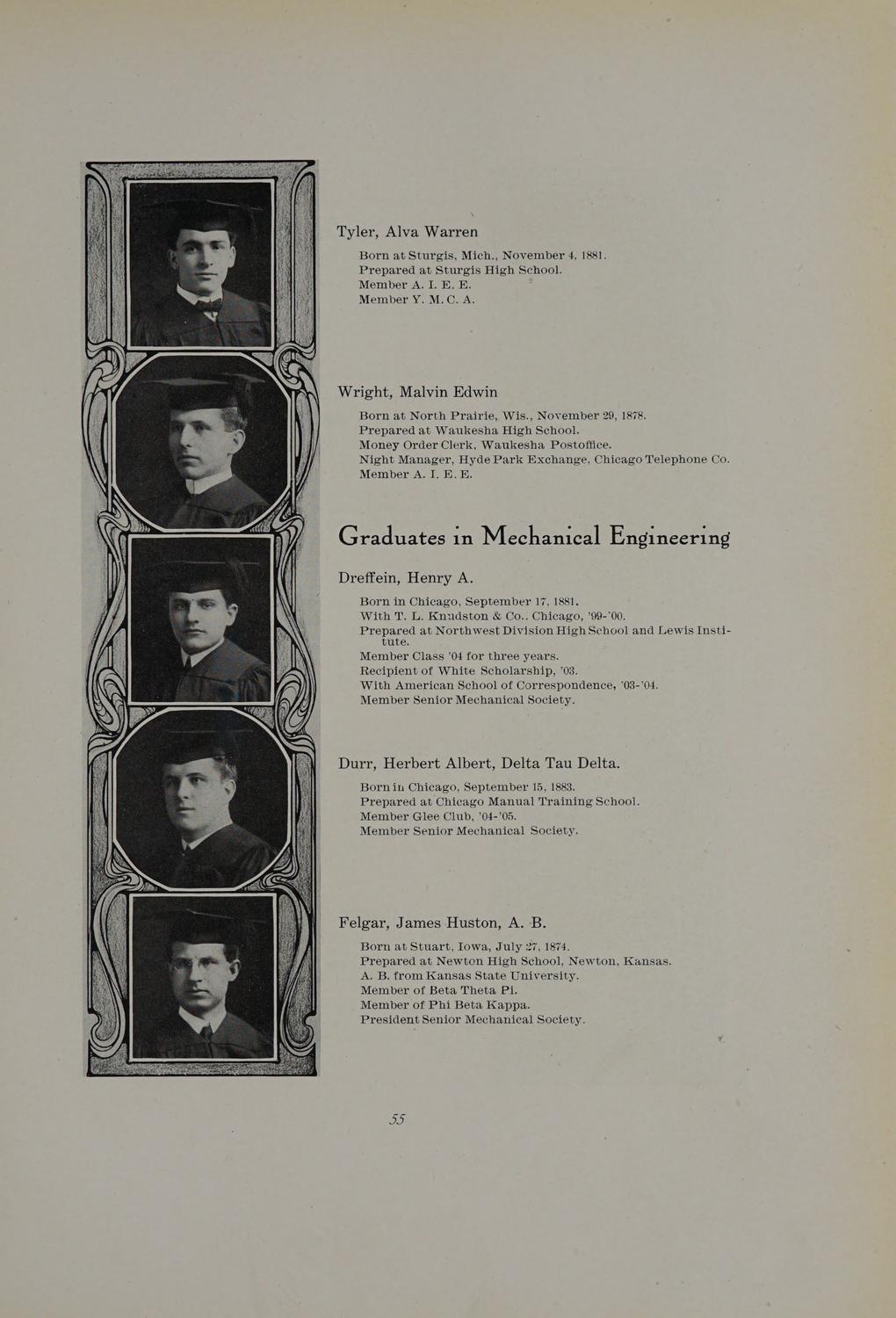 Tyler, Alva Warren

Born at Sturgis, Mich., November 4, 1881.
Prepared at Sturgis High School.
Member A. I. E. E.
Member Y. M. C. A.

Wright, Malvin Edwin

Born at North Prairie, Wis., November 29, 1878.
Prepared at Waukesha High School.
Money Order Clerk, Waukesha Postoffice.
Night Manager, Hyde Park Exchange, Chicago Telephone Co.
Member A. I. E. E.

Graduates in Mechanical Engineering

Dreffein, Henry A.

Born in Chicago, September 17, 1881.
With T. L. Knudston & Co., Chicago, '99-'00.
Prepared at Northwest Division High School and Lewis Institute.
Member Class '04 for three years.
Recipient of White Scholarship, '03.
With American School of Correspondence, '03-'04.
Member Senior Mechanical Society.

Durr, Herbert Albert, Delta Tau Delta.

Born in Chicago, September 15, 1883.
Prepared at Chicago Manual Training School.
Member Glee Club, '04-'05.
Member Senior Mechanical Society.

Felgar, James Huston, A. B.

Born at Stuart, Iowa, July 27, 1874.
Prepared at Newton High School, Newton, Kansas.
A. B. from Kansas State University.
Member of Beta Theta Pi.
Member of Phi Beta Kappa.
President Senior Mechanical Society.

55